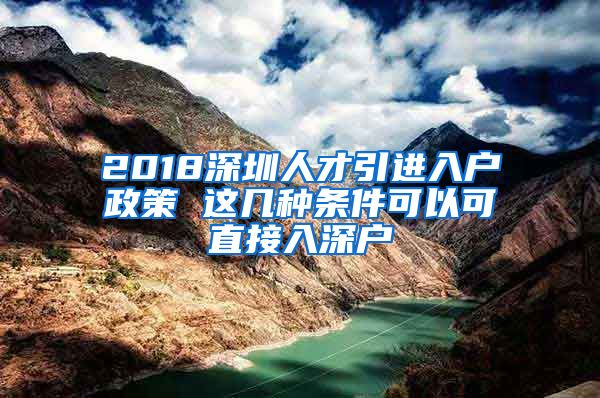 2018深圳人才引进入户政策 这几种条件可以可直接入深户